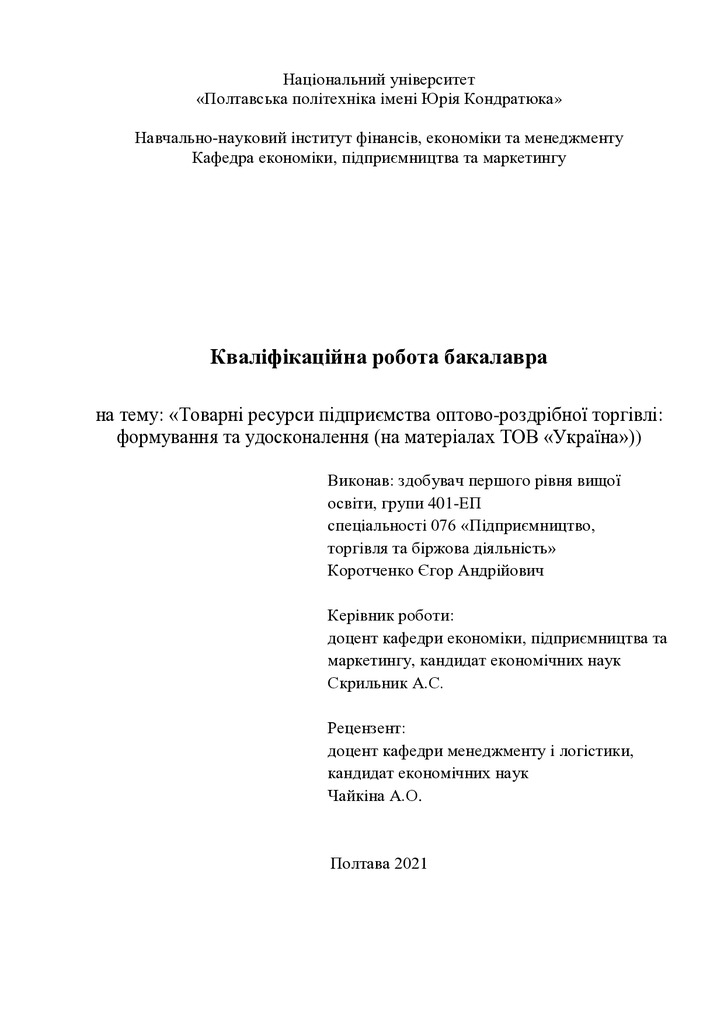 Національний університет
«Полтавська політехніка імені Юрія Кондратюка»

Навчально-науковий інститут фінансів, економіки та менеджменту
Кафедра економіки, підприємництва та маркетингу

Кваліфікаційна робота бакалавра

на тему: «Товарні ресурси підприємства оптово-роздрібної торгівлі: формування та удосконалення (на матеріалах ТОВ «Україна»))

Виконав: здобувач першого рівня вищої освіти, групи 401-ЕП
спеціальності 076 «Підприємництво, торгівля та біржова діяльність»
Коротченко Єгор Андрійович

Керівник роботи:
доцент кафедри економіки, підприємництва та маркетингу, кандидат економічних наук
Скрильник А.С.

Рецензент:
доцент кафедри менеджменту і логістики, кандидат економічних наук
Чайкіна А.О.

Полтава 2021